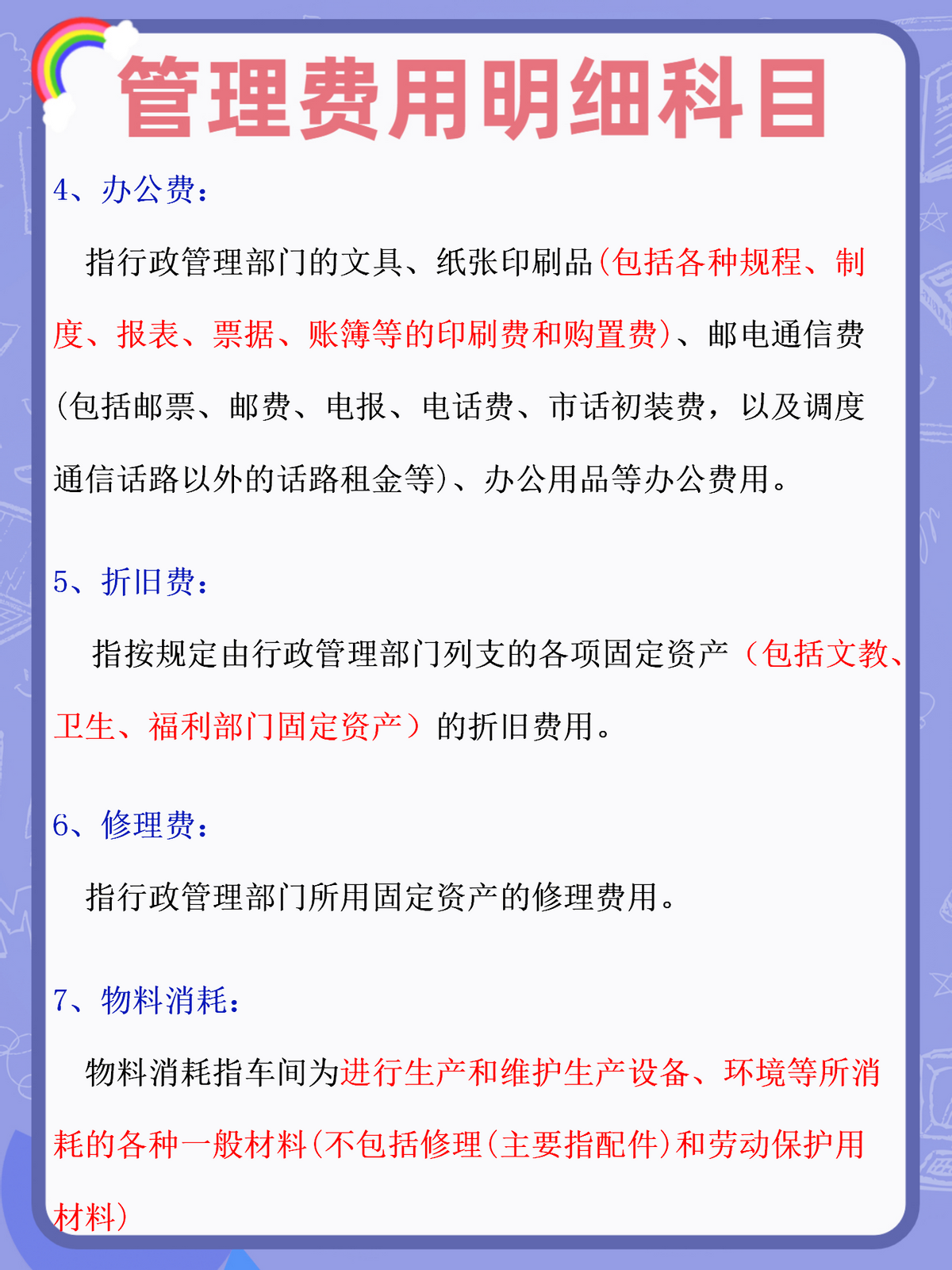 管理费用明细科目

4、办公费：

指行政管理部门的文具、纸张印刷品(包括各种规程、制度、报表、票据、账簿等的印刷费和购置费)、邮电通信费(包括邮票、邮费、电报、电话费、市话初装费，以及调度通信话路以外的话路租金等)、办公用品等办公费用。

5、折旧费：

指按规定由行政管理部门列支的各项固定资产（包括文教、卫生、福利部门固定资产）的折旧费用。

6、修理费：

指行政管理部门所用固定资产的修理费用。

7、物料消耗：

物料消耗指车间为进行生产和维护生产设备、环境等所消耗的各种一般材料(不包括修理(主要指配件)和劳动保护用材料)